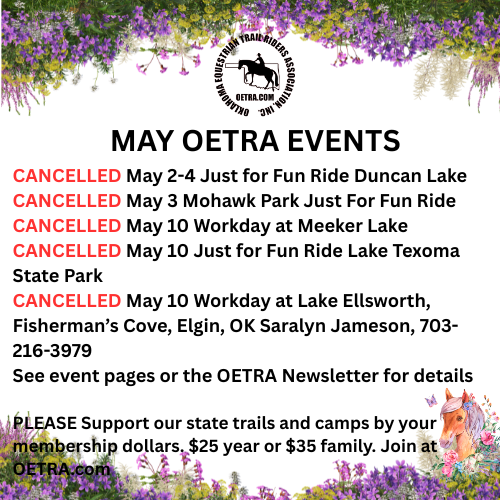 OKLAHOMA EQUESTRIAN TRAIL RIDERS ASSOCIATION, INC.
OETRA.COM

MAY OETRA EVENTS

CANCELLED May 2-4 Just for Fun Ride Duncan Lake
CANCELLED May 3 Mohawk Park Just For Fun Ride
CANCELLED May 10 Workday at Meeker Lake
CANCELLED May 10 Just for Fun Ride Lake Texoma State Park
CANCELLED May 10 Workday at Lake Ellsworth, Fisherman's Cove, Elgin, OK Saralyn Jameson, 703-216-3979
See event pages or the OETRA Newsletter for details

PLEASE Support our state trails and camps by your membership dollars. $25 year or $35 family. Join at OETRA.com